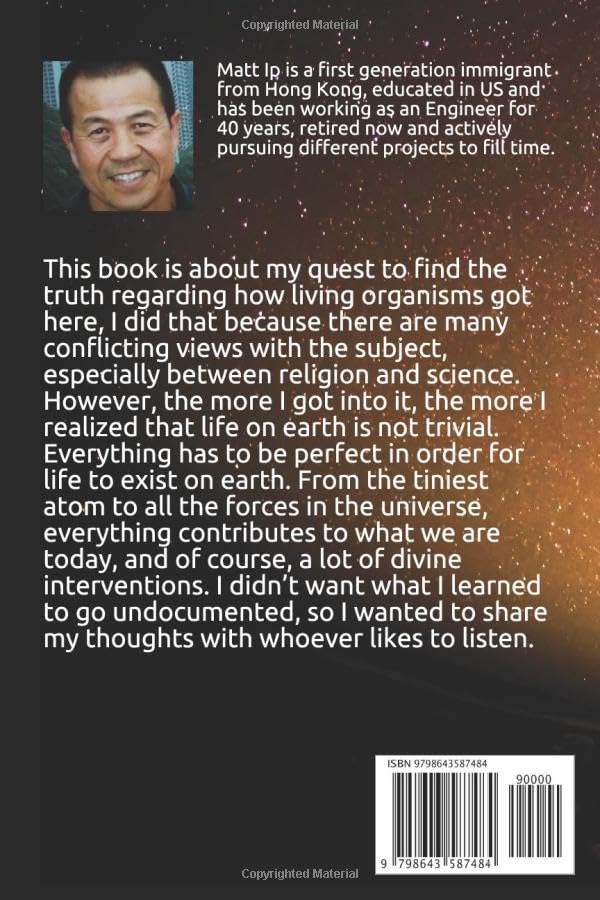 Copyrighted Material

Matt Ip is a first generation immigrant from Hong Kong, educated in US and has been working as an Engineer for 40 years, retired now and actively pursuing different projects to fill time.

This book is about my quest to find the truth regarding how living organisms got here, I did that because there are many conflicting views with the subject, especially between religion and science. However, the more I got into it, the more I realized that life on earth is not trivial. Everything has to be perfect in order for life to exist on earth. From the tiniest atom to all the forces in the universe, everything contributes to what we are today, and of course, a lot of divine interventions. I didn't want what I learned to go undocumented, so I wanted to share my thoughts with whoever likes to listen.

ISBN 9798643587484

90000

9 798643 587484

Copyrighted Material